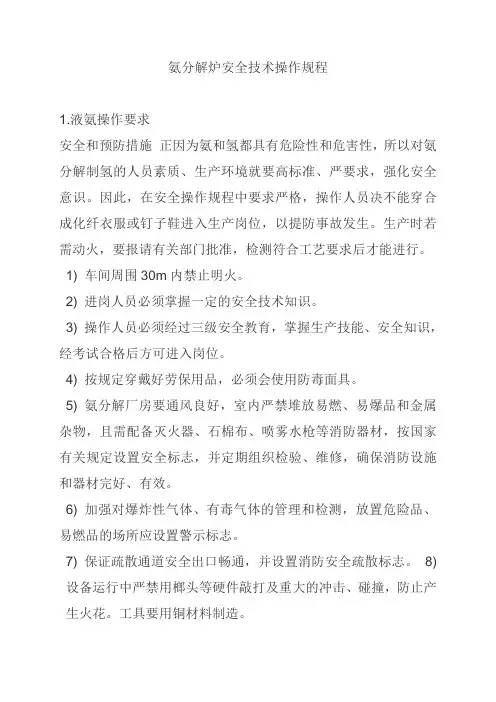 氨分解炉安全技术操作规程

1.液氨操作要求

安全和预防措施 正因为氨和氢都具有危险性和危害性，所以对氨分解制氢的人员素质、生产环境就要高标准、严要求，强化安全意识。因此，在安全操作规程中要求严格，操作人员决不能穿合成化纤衣服或钉子鞋进入生产岗位，以提防事故发生。生产时若需动火，要报请有关部门批准，检测符合工艺要求后才能进行。

1) 车间周围 30m 内禁止明火。

2) 进岗人员必须掌握一定的安全技术知识。

3) 操作人员必须经过三级安全教育，掌握生产技能、安全知识，经考试合格后方可进入岗位。

4) 按规定穿戴好劳保用品，必须会使用防毒面具。

5) 氨分解厂房要通风良好，室内严禁堆放易燃、易爆品和金属杂物，且需配备灭火器、石棉布、喷雾水枪等消防器材，按国家有关规定设置安全标志，并定期组织检验、维修，确保消防设施和器材完好、有效。

6) 加强对爆炸性气体、有毒气体的管理和检测，放置危险品、易燃品的场所应设置警示标志。

7) 保证疏散通道安全出口畅通，并设置消防安全疏散标志。 8) 设备运行中严禁用榔头等硬件敲打及重大的冲击、碰撞，防止产生火花。工具要用铜材料制造。